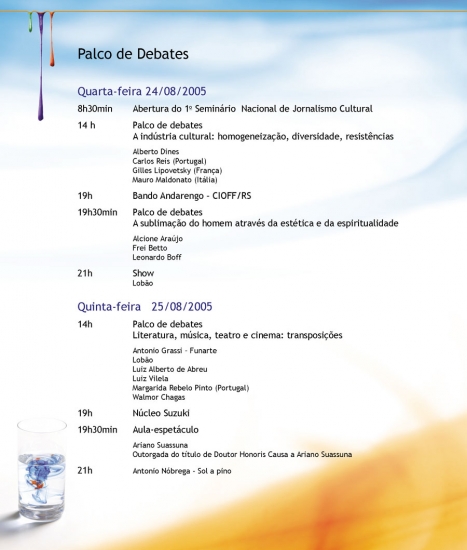 Palco de Debates

Quarta-feira 24/08/2005

8h30min Abertura do 1º Seminário Nacional de Jornalismo Cultural

14 h Palco de debates
A indústria cultural: homogeneização, diversidade, resistências

Alberto Dines
Carlos Reis (Portugal)
Gilles Lipovetsky (França)
Mauro Maldonato (Itália)

19h Bando Andarengo - CIOFF/RS

19h30min Palco de debates
A sublimação do homem através da estética e da espiritualidade

Alcione Araújo
Frei Betto
Leonardo Boff

21h Show
Lobão

Quinta-feira 25/08/2005

14h Palco de debates
Literatura, música, teatro e cinema: transposições

Antonio Grassi - Funarte
Lobão
Luiz Alberto de Abreu
Luiz Vilela
Margarida Rebelo Pinto (Portugal)
Walmor Chagas

19h Núcleo Suzuki

19h30min Aula-espetáculo

Ariano Suassuna
Outorgada do título de Doutor Honoris Causa a Ariano Suassuna

21h Antonio Nóbrega - Sol a pino